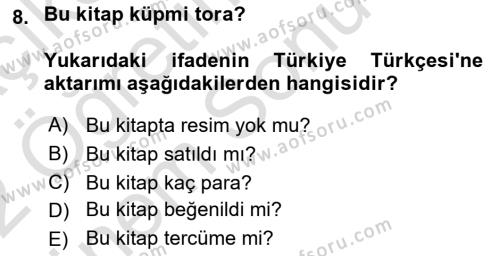 8. Bu kitap küpmi tora?

Yukarıdaki ifadenin Türkiye Türkçesi'ne aktarımı aşağıdakilerden hangisidir?

A) Bu kitapta resim yok mu?
B) Bu kitap satıldı mı?
C) Bu kitap kaç para?
D) Bu kitap beğenildi mi?
E) Bu kitap tercüme mi?

www.aofsoru.com